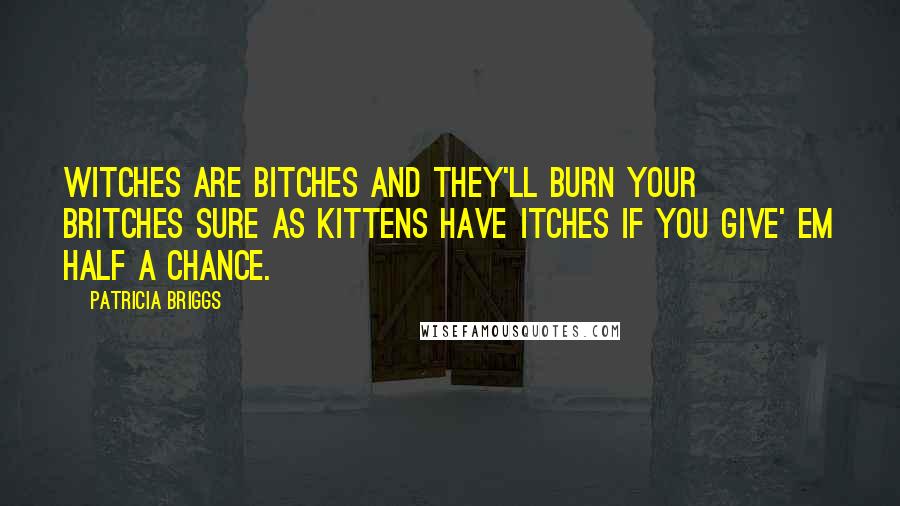 WITCHES ARE BITCHES AND THEY'LL BURN YOUR BRITCHES SURE AS KITTENS HAVE ITCHES IF YOU GIVE' EM HALF A CHANCE.

PATRICIA BRIGGS

WISEFAMOUSQUOTES.COM